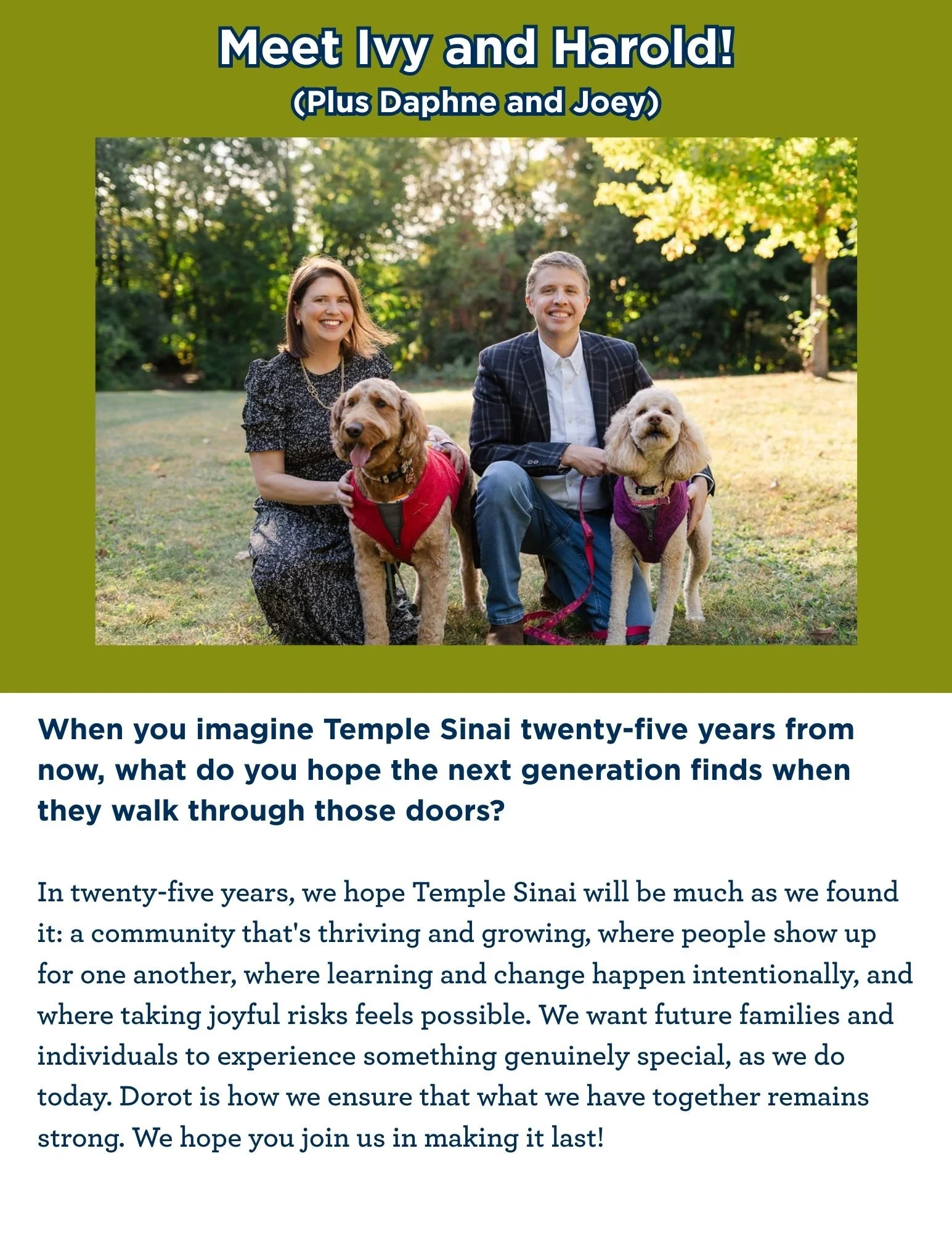 Meet Ivy and Harold!

(Plus Daphne and Joey)

When you imagine Temple Sinai twenty-five years from now, what do you hope the next generation finds when they walk through those doors?

In twenty-five years, we hope Temple Sinai will be much as we found it: a community that's thriving and growing, where people show up for one another, where learning and change happen intentionally, and where taking joyful risks feels possible. We want future families and individuals to experience something genuinely special, as we do today. Dorot is how we ensure that what we have together remains strong. We hope you join us in making it last!